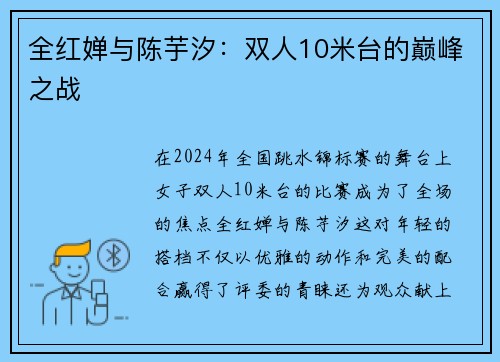 全红婵与陈芋汐：双人10米台的巅峰之战

在2024年全国跳水锦标赛的舞台上女子双人10米台的比赛成为了全场的焦点全红婵与陈芋汐这对年轻的搭档不仅以优雅的动作和完美的配合赢得了评委的青睐还为观众献上